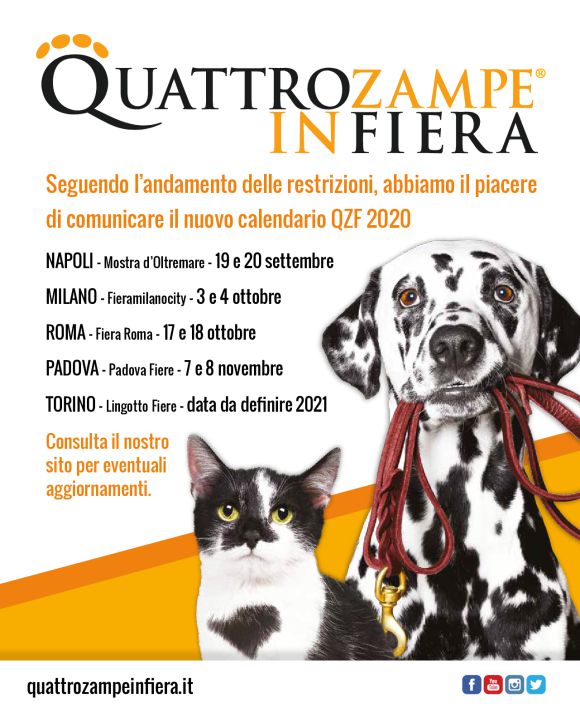 QUATTROZAMPE®
IN FIERA

Seguendo l'andamento delle restrizioni, abbiamo il piacere di comunicare il nuovo calendario QZF 2020

NAPOLI - Mostra d'Oltremare - 19 e 20 settembre

MILANO - Fieramilanocity - 3 e 4 ottobre

ROMA - Fiera Roma - 17 e 18 ottobre

PADOVA - Padova Fiere - 7 e 8 novembre

TORINO - Lingotto Fiere - data da definire 2021

Consulta il nostro sito per eventuali aggiornamenti.

quattrozampeinfiera.it